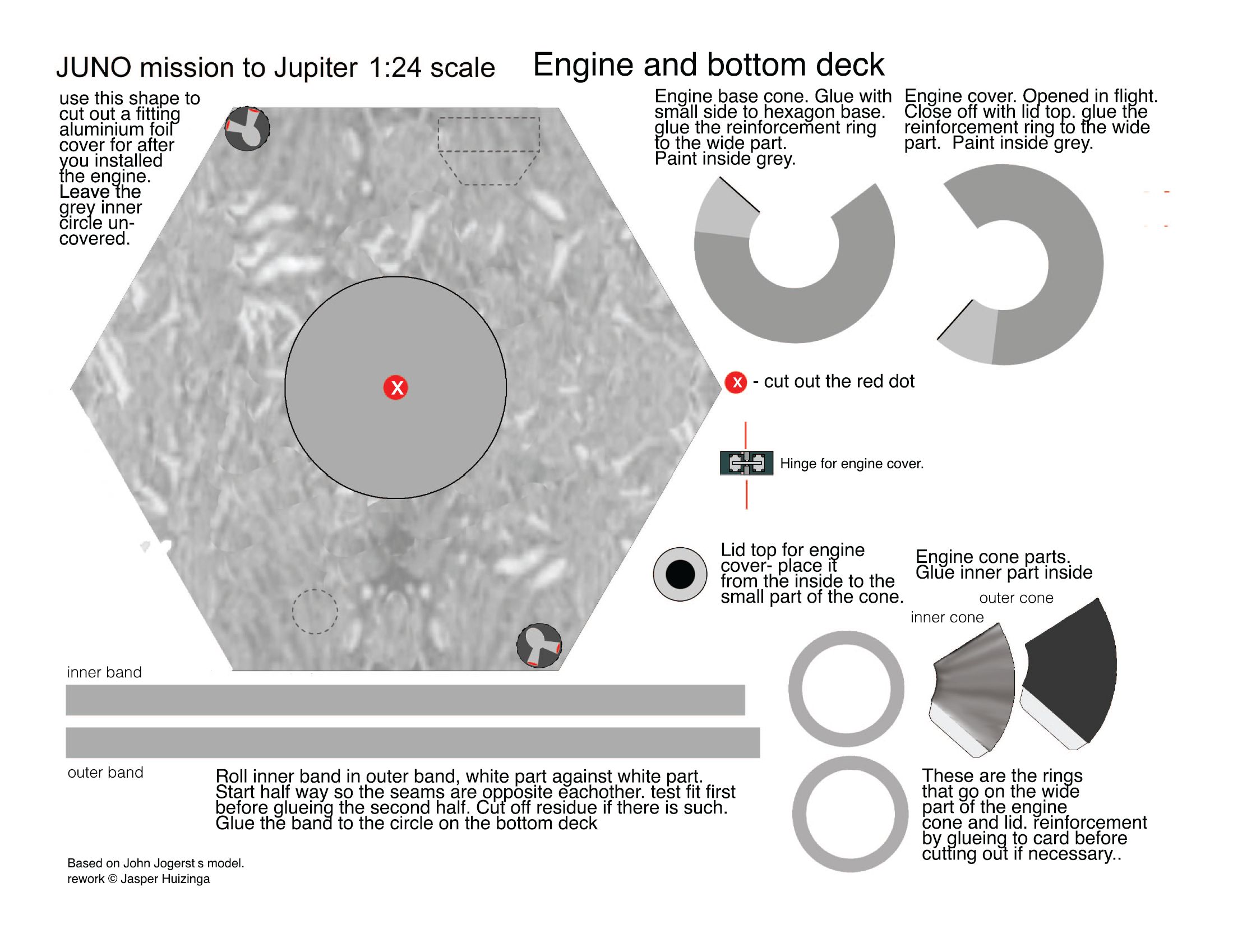 JUNO mission to Jupiter 1:24 scale

Engine and bottom deck

use this shape to cut out a fitting aluminium foil cover for after you installed the engine. Leave the grey inner circle uncovered.

Engine base cone. Glue with small side to hexagon base. glue the reinforcement ring to the wide part. Paint inside grey.

Engine cover. Opened in flight. Close off with lid top. glue the reinforcement ring to the wide part. Paint inside grey.

X

X - cut out the red dot

Hinge for engine cover.

Lid top for engine cover- place it from the inside to the small part of the cone.

Engine cone parts. Glue inner part inside

outer cone

inner cone

inner band

outer band

Roll inner band in outer band, white part against white part. Start half way so the seams are opposite eachother. test fit first before glueing the second half. Cut off residue if there is such. Glue the band to the circle on the bottom deck

These are the rings that go on the wide part of the engine cone and lid. reinforcement by glueing to card before cutting out if necessary..

Based on John Jogerst s model.
rework © Jasper Huizinga